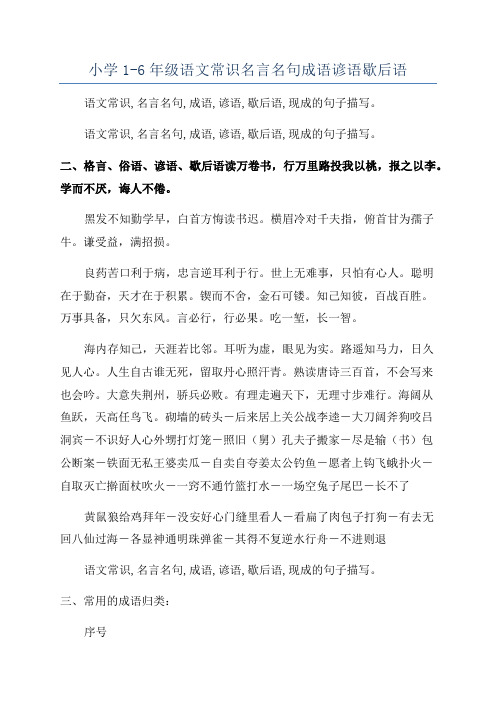 小学 1-6 年级语文常识名言名句成语谚语歇后语

语文常识, 名言名句, 成语, 谚语, 歇后语, 现成的句子描写。

语文常识, 名言名句, 成语, 谚语, 歇后语, 现成的句子描写。

二、格言、俗语、谚语、歇后语读万卷书，行万里路投我以桃，报之以李。学而不厌，诲人不倦。

黑发不知勤学早，白首方悔读书迟。横眉冷对千夫指，俯首甘为孺子牛。谦受益，满招损。

良药苦口利于病，忠言逆耳利于行。世上无难事，只怕有心人。聪明在于勤奋，天才在于积累。锲而不舍，金石可镂。知己知彼，百战百胜。万事具备，只欠东风。言必行，行必果。吃一堑，长一智。

海内存知己，天涯若比邻。耳听为虚，眼见为实。路遥知马力，日久见人心。人生自古谁无死，留取丹心照汗青。熟读唐诗三百首，不会写来也会吟。大意失荆州，骄兵必败。有理走遍天下，无理寸步难行。海阔从鱼跃，天高任鸟飞。砌墙的砖头－后来居上关公战李逵－大刀阔斧狗咬吕洞宾－不识好人心外甥打灯笼－照旧（舅）孔夫子搬家－尽是输（书）包公断案－铁面无私王婆卖瓜－自卖自夸姜太公钓鱼－愿者上钩飞蛾扑火－自取灭亡擀面杖吹火－一窍不通竹篮打水－一场空兔子尾巴－长不了

黄鼠狼给鸡拜年－没安好心门缝里看人－看扁了肉包子打狗－有去无回八仙过海－各显神通明珠弹雀－其得不复逆水行舟－不进则退

语文常识, 名言名句, 成语, 谚语, 歇后语, 现成的句子描写。

三、常用的成语归类：

序号